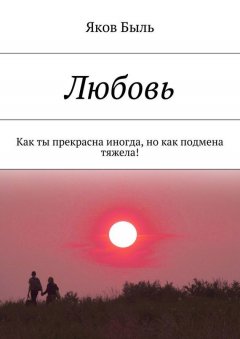 Яков Быль

Любовь

Как ты прекрасна иногда, но как подмена тяжела!